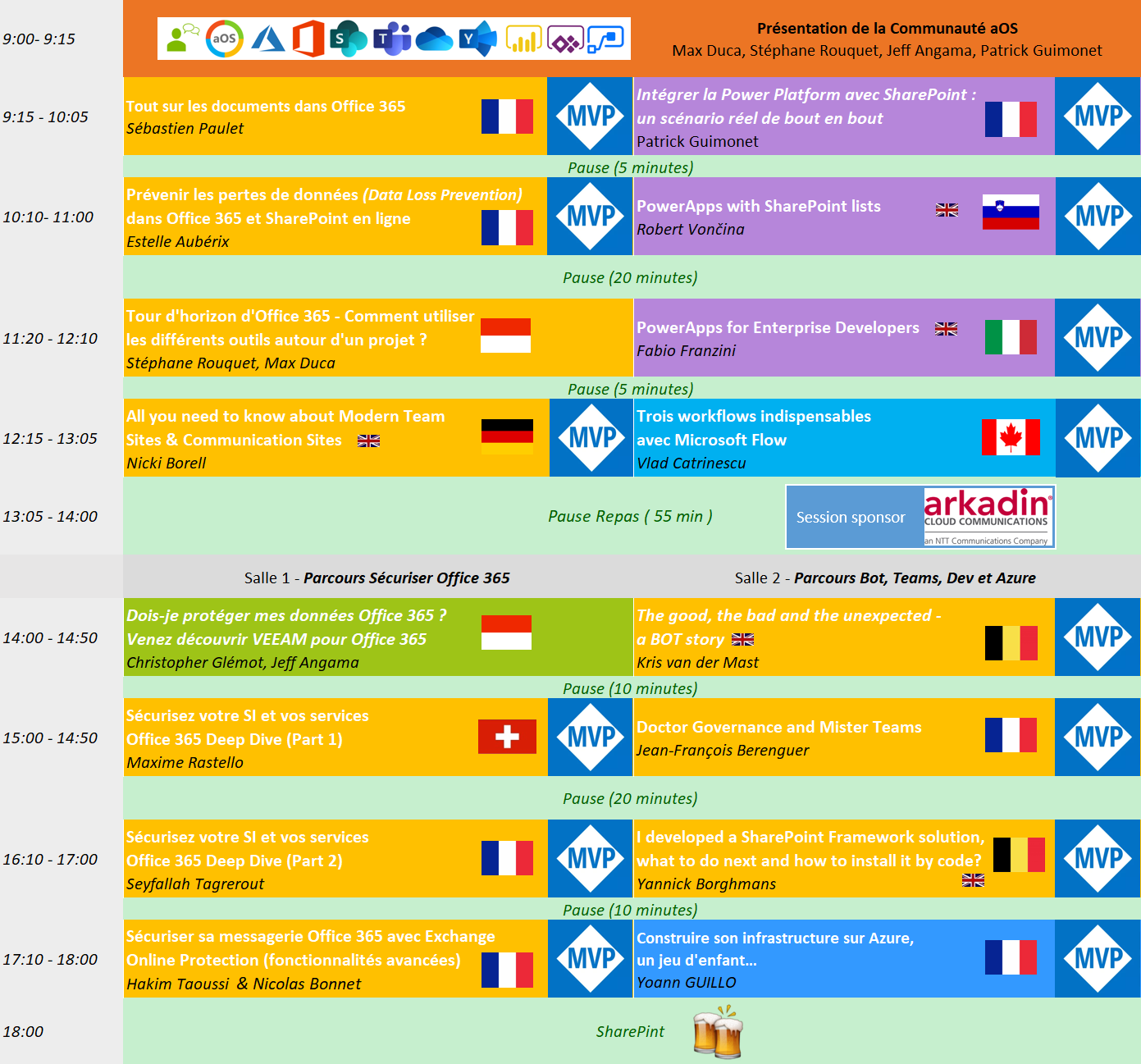 9:00- 9:15

aOS

Présentation de la Communauté aOS
Max Duca, Stéphane Rouquet, Jeff Angama, Patrick Guimonet

9:15 - 10:05

Tout sur les documents dans Office 365
Sébastien Paulet

MVP

Intégrer la Power Platform avec SharePoint : un scénario réel de bout en bout
Patrick Guimonet

MVP

Pause (5 minutes)

10:10- 11:00

Prévenir les pertes de données (Data Loss Prevention) dans Office 365 et SharePoint en ligne
Estelle Aubérix

MVP

PowerApps with SharePoint lists
Robert Vončina

MVP

Pause (20 minutes)

11:20 - 12:10

Tour d'horizon d'Office 365 - Comment utiliser les différents outils autour d'un projet ?
Stéphane Rouquet, Max Duca

PowerApps for Enterprise Developers
Fabio Franzini

MVP

Pause (5 minutes)

12:15 - 13:05

All you need to know about Modern Team Sites & Communication Sites
Nicki Borell

MVP

Trois workflows indispensables avec Microsoft Flow
Vlad Catrinescu

MVP

13:05 - 14:00

Pause Repas ( 55 min )

Session sponsor

arkadin
CLOUD COMMUNICATIONS
an NTT Communications Company

Salle 1 - Parcours Sécuriser Office 365

Salle 2 - Parcours Bot, Teams, Dev et Azure

14:00 - 14:50

Dois-je protéger mes données Office 365 ? Venez découvrir VEEAM pour Office 365
Christopher Glémot, Jeff Angama

The good, the bad and the unexpected - a BOT story
Kris van der Mast

MVP

Pause (10 minutes)

15:00 - 14:50

Sécurisez votre SI et vos services Office 365 Deep Dive (Part 1)
Maxime Rastello

MVP

Doctor Governance and Mister Teams
Jean-François Berenguer

MVP

Pause (20 minutes)

16:10 - 17:00

Sécurisez votre SI et vos services Office 365 Deep Dive (Part 2)
Seyfallah Tagrerout

MVP

I developed a SharePoint Framework solution, what to do next and how to install it by code?
Yannick Borghmans

MVP

Pause (10 minutes)

17:10 - 18:00

Sécuriser sa messagerie Office 365 avec Exchange Online Protection (fonctionnalités avancées)
Hakim Taoussi & Nicolas Bonnet

MVP

Construire son infrastructure sur Azure, un jeu d'enfant...
Yoann GUILLO

MVP

18:00

SharePint